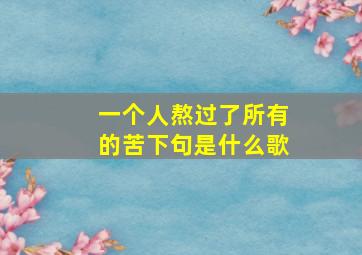 一个人熬过了所有的苦下句是什么歌